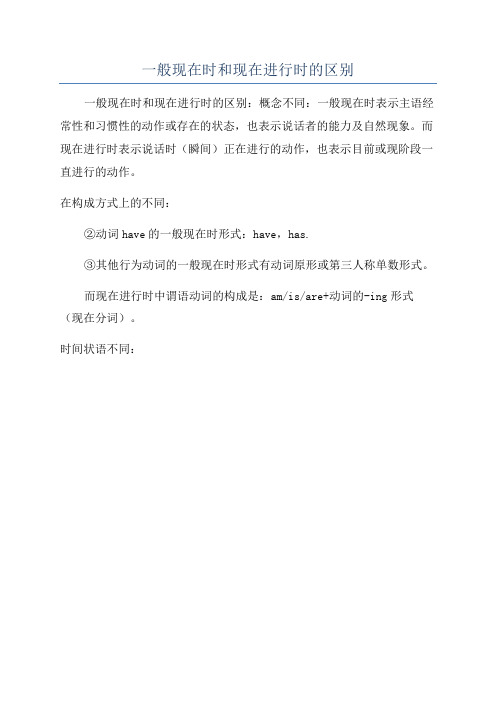 一般现在时和现在进行时的区别

一般现在时和现在进行时的区别：概念不同：一般现在时表示主语经常性和习惯性的动作或存在的状态，也表示说话者的能力及自然现象。而现在进行时表示说话时（瞬间）正在进行的动作，也表示目前或现阶段一直进行的动作。

在构成方式上的不同：

②动词 have 的一般现在时形式：have，has.

③其他行为动词的一般现在时形式有动词原形或第三人称单数形式。

而现在进行时中谓语动词的构成是：am/is/are+动词的-ing 形式（现在分词）。

时间状语不同：